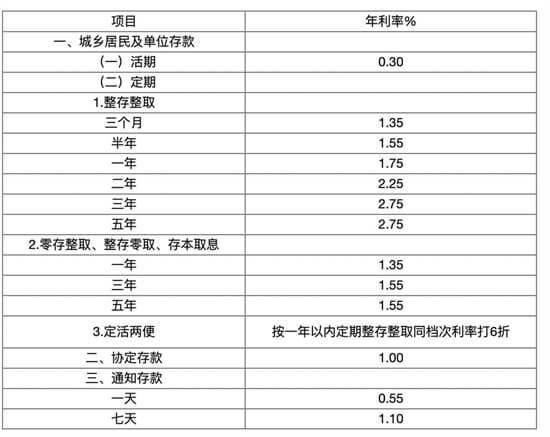 | 项目 | 年利率% |
|---|---|
| 一、城乡居民及单位存款 | |
| (一)活期 | 0.30 |
| (二)定期 | |
| 1.整存整取 | |
| 三个月 | 1.35 |
| 半年 | 1.55 |
| 一年 | 1.75 |
| 二年 | 2.25 |
| 三年 | 2.75 |
| 五年 | 2.75 |
| 2.零存整取、整存零取、存本取息 | |
| 一年 | 1.35 |
| 三年 | 1.55 |
| 五年 | 1.55 |
| 3.定活两便 | 按一年以内定期整存整取同档次利率打6折 |
| 二、协定存款 | 1.00 |
| 三、通知存款 | |
| 一天 | 0.55 |
| 七天 | 1.10 |